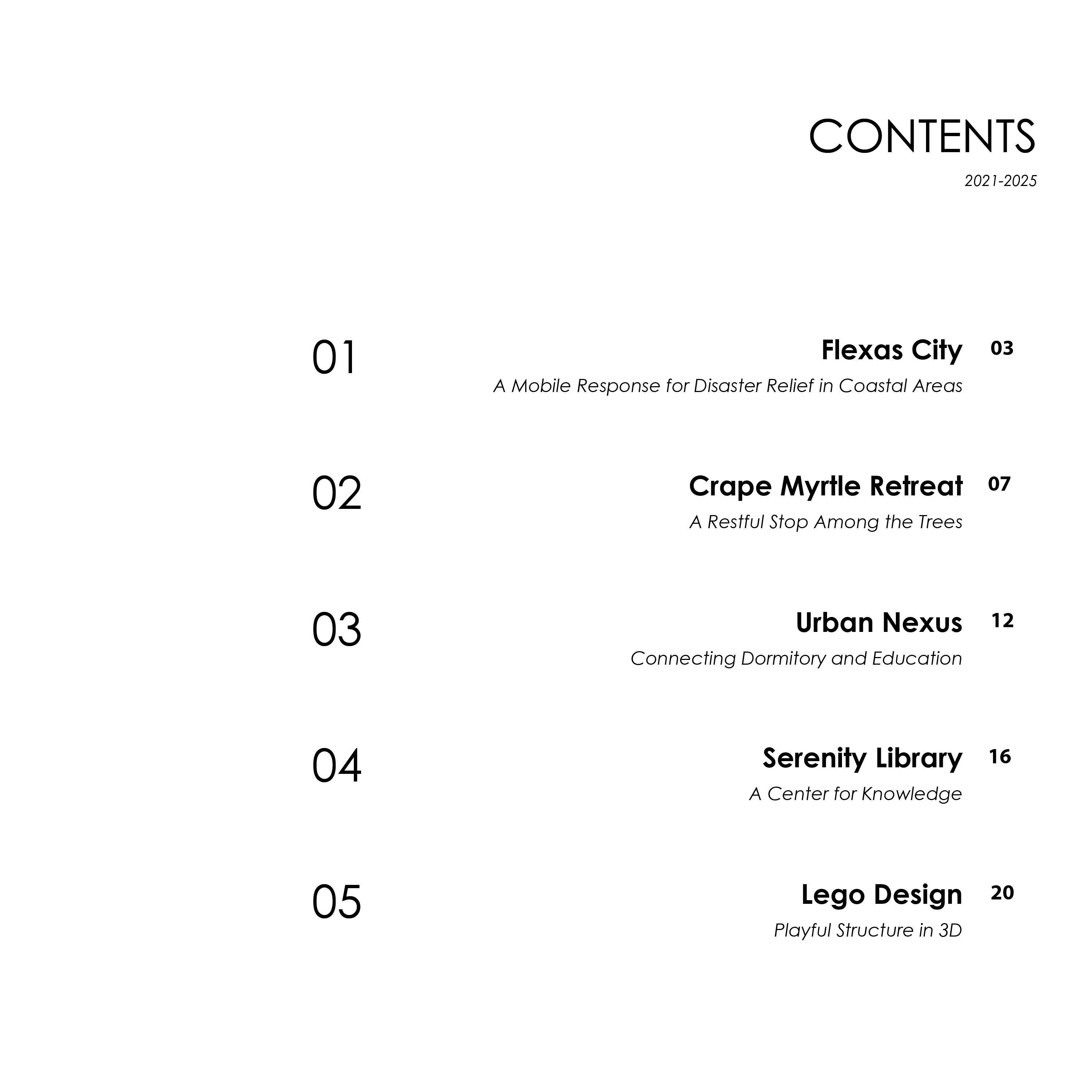 CONTENTS

2021-2025

01 Flexas City 03
A Mobile Response for Disaster Relief in Coastal Areas

02 Crape Myrtle Retreat 07
A Restful Stop Among the Trees

03 Urban Nexus 12
Connecting Dormitory and Education

04 Serenity Library 16
A Center for Knowledge

05 Lego Design 20
Playful Structure in 3D